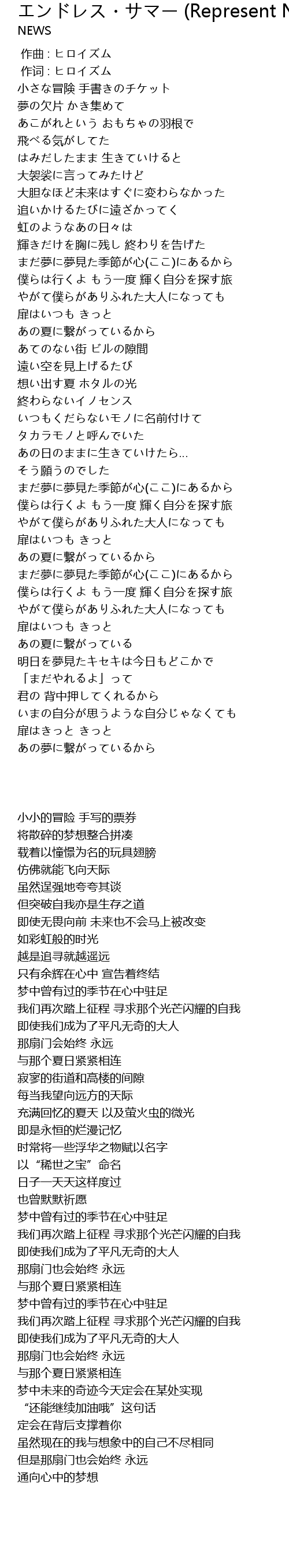 エンドレス・サマー (Represent N
NEWS

作曲 : ヒロイズム
作词 : ヒロイズム
小さな冒険 手書きのチケット
夢の欠片 かき集めて
あこがれという おもちゃの羽根で
飛べる気がしてた
はみだしたまま 生きていけると
大袈裟に言ってみたけど
大胆なほど未来はすぐに変わらなかった
追いかけるたびに遠ざかってく
虹のようなあの日々は
輝きだけを胸に残し 終わりを告げた
まだ夢に夢見た季節が心(ここ)にあるから
僕らは行くよ もう一度 輝く自分を探す旅
やがて僕らがありふれた大人になっても
扉はいつも きっと
あの夏に繋がっているから
あてのない街 ビルの隙間
遠い空を見上げるたび
想い出す夏 ホタルの光
終わらないイノセンス
いつもくだらないモノに名前付けて
タカラモノと呼んでいた
あの日のままに生きていけたら…
そう願うのでした
まだ夢に夢見た季節が心(ここ)にあるから
僕らは行くよ もう一度 輝く自分を探す旅
やがて僕らがありふれた大人になっても
扉はいつも きっと
あの夏に繋がっているから
まだ夢に夢見た季節が心(ここ)にあるから
僕らは行くよ もう一度 輝く自分を探す旅
やがて僕らがありふれた大人になっても
扉はいつも きっと
あの夏に繋がっている
明日を夢見たキセキは今日もどこかで
「まだやれるよ」って
君の 背中押してくれるから
いまの自分が思うような自分じゃなくても
扉はきっと きっと
あの夢に繋がっているから

小小的冒险 手写的票券
将散碎的梦想整合拼凑
载着以憧憬为名的玩具翅膀
仿佛就能飞向天际
虽然逞强地夸夸其谈
但突破自我亦是生存之道
即使无畏向前 未来也不会马上被改变
如彩虹般的时光
越是追寻就越遥远
只有余辉在心中 宣告着终结
梦中曾有过的季节在心中驻足
我们再次踏上征程 寻求那个光芒闪耀的自我
即使我们成为了平凡无奇的大人
那扇门会始终 永远
与那个夏日紧紧相连
寂寥的街道和高楼的间隙
每当我望向远方的天际
充满回忆的夏天 以及萤火虫的微光
即是永恒的烂漫记忆
时常将一些浮华之物赋以名字
以“稀世之宝”命名
日子一天天这样度过
也曾默默祈愿
梦中曾有过的季节在心中驻足
我们再次踏上征程 寻求那个光芒闪耀的自我
即使我们成为了平凡无奇的大人
那扇门也会始终 永远
与那个夏日紧紧相连
梦中曾有过的季节在心中驻足
我们再次踏上征程 寻求那个光芒闪耀的自我
即使我们成为了平凡无奇的大人
那扇门也会始终 永远
与那个夏日紧紧相连
梦中未来的奇迹今天定会在某处实现
“还能继续加油哦”这句话
定会在背后支撑着你
虽然现在的我与想象中的自己不尽相同
但是那扇门也会始终 永远
通向心中的梦想